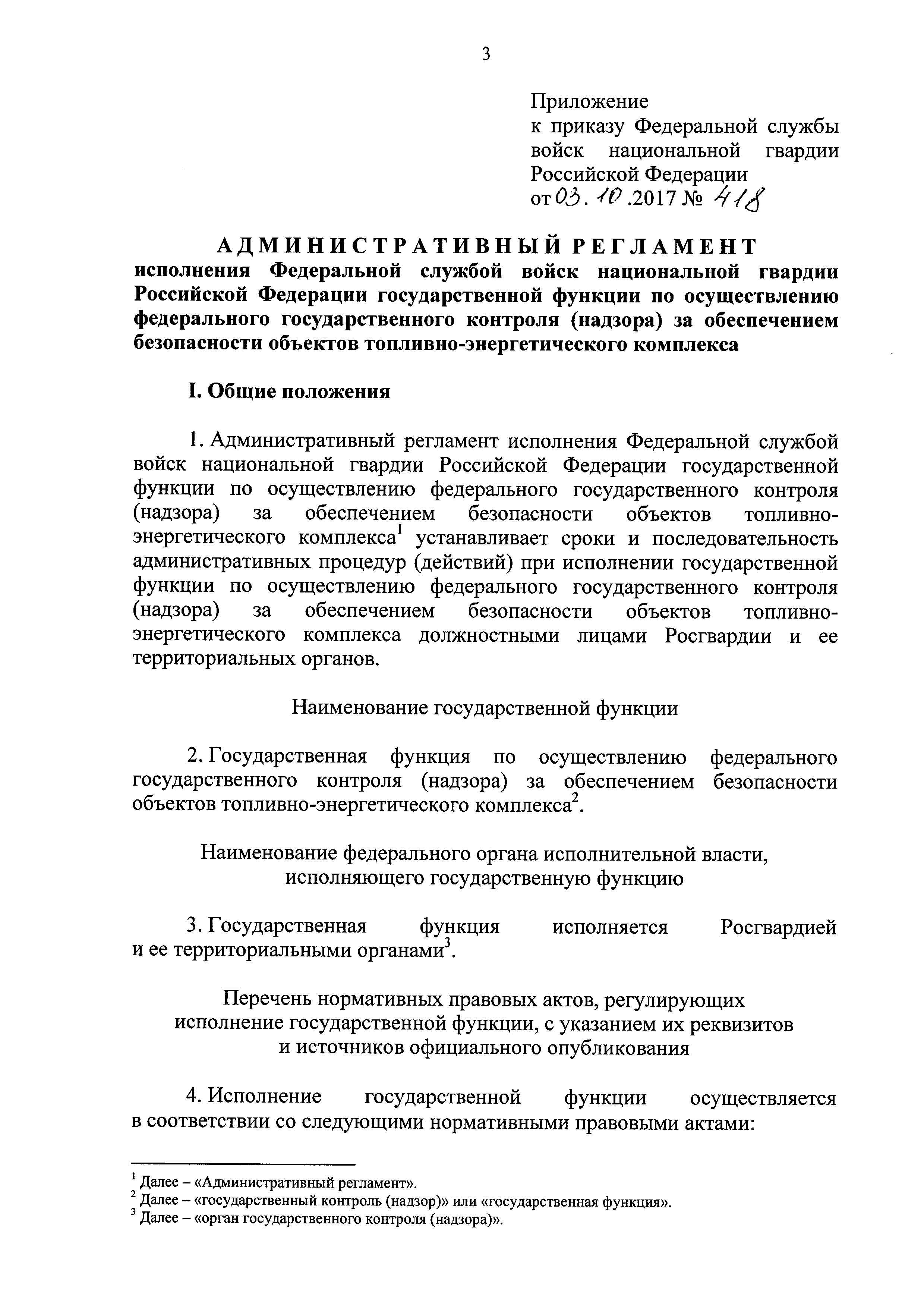 3

Приложение
к приказу Федеральной службы войск национальной гвардии Российской Федерации
от 03. 10 .2017 № 418

АДМИНИСТРАТИВНЫЙ РЕГЛАМЕНТ
исполнения Федеральной службой войск национальной гвардии Российской Федерации государственной функции по осуществлению федерального государственного контроля (надзора) за обеспечением безопасности объектов топливно-энергетического комплекса

I. Общие положения

1. Административный регламент исполнения Федеральной службой войск национальной гвардии Российской Федерации государственной функции по осуществлению федерального государственного контроля (надзора) за обеспечением безопасности объектов топливно-энергетического комплекса$^1$ устанавливает сроки и последовательность административных процедур (действий) при исполнении государственной функции по осуществлению федерального государственного контроля (надзора) за обеспечением безопасности объектов топливно-энергетического комплекса должностными лицами Росгвардии и ее территориальных органов.

Наименование государственной функции

2. Государственная функция по осуществлению федерального государственного контроля (надзора) за обеспечением безопасности объектов топливно-энергетического комплекса$^2$.

Наименование федерального органа исполнительной власти, исполняющего государственную функцию

3. Государственная функция исполняется Росгвардией и ее территориальными органами$^3$.

Перечень нормативных правовых актов, регулирующих исполнение государственной функции, с указанием их реквизитов и источников официального опубликования

4. Исполнение государственной функции осуществляется в соответствии со следующими нормативными правовыми актами:

$^1$ Далее – «Административный регламент».
$^2$ Далее – «государственный контроль (надзор)» или «государственная функция».
$^3$ Далее – «орган государственного контроля (надзора)».